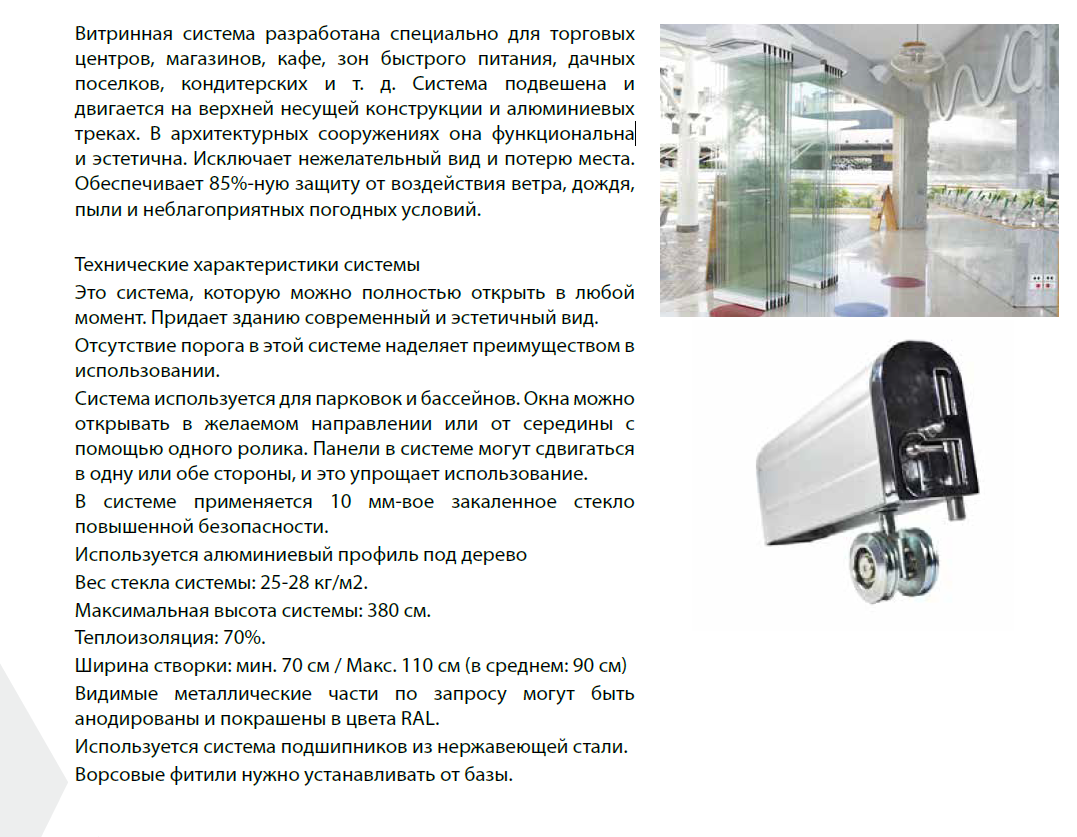 Витринная система разработана специально для торговых центров, магазинов, кафе, зон быстрого питания, дачных поселков, кондитерских и т. д. Система подвешена и двигается на верхней несущей конструкции и алюминиевых треках. В архитектурных сооружениях она функциональна и эстетична. Исключает нежелательный вид и потерю места. Обеспечивает 85%-ную защиту от воздействия ветра, дождя, пыли и неблагоприятных погодных условий.

Технические характеристики системы
Это система, которую можно полностью открыть в любой момент. Придает зданию современный и эстетичный вид.
Отсутствие порога в этой системе наделяет преимуществом в использовании.
Система используется для парковок и бассейнов. Окна можно открывать в желаемом направлении или от середины с помощью одного ролика. Панели в системе могут сдвигаться в одну или обе стороны, и это упрощает использование.
В системе применяется 10 мм-вое закаленное стекло повышенной безопасности.
Используется алюминиевый профиль под дерево
Вес стекла системы: 25-28 кг/м2.
Максимальная высота системы: 380 см.
Теплоизоляция: 70%.
Ширина створки: мин. 70 см / Макс. 110 см (в среднем: 90 см)
Видимые металлические части по запросу могут быть анодированы и покрашены в цвета RAL.
Используется система подшипников из нержавеющей стали.
Ворсовые фитили нужно устанавливать от базы.